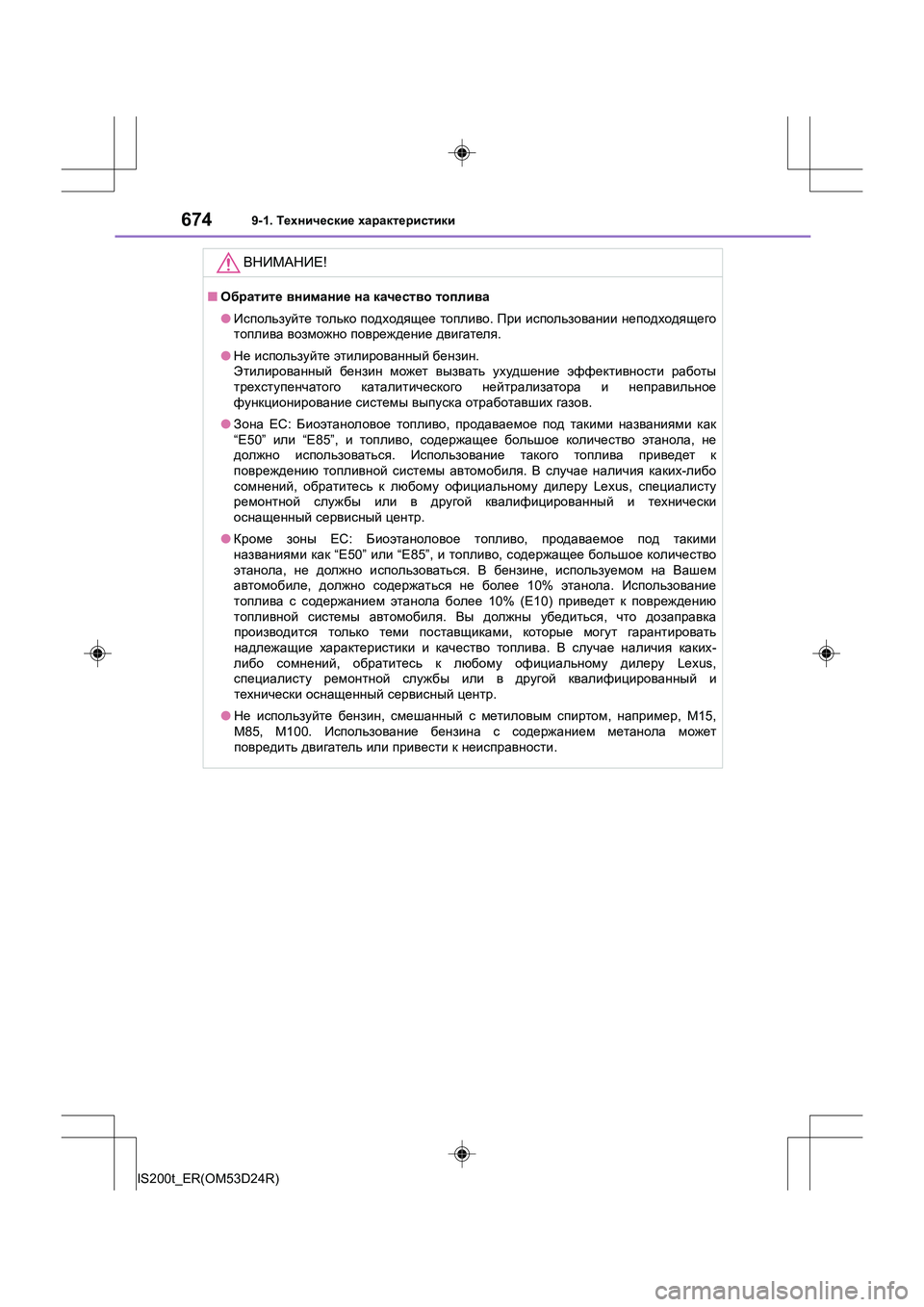 674 9-1. Технические характеристики

ВНИМАНИЕ!

■ Обратите внимание на качество топлива

● Используйте только подходящее топливо. При использовании неподходящего топлива возможно повреждение двигателя.

● Не используйте этилированный бензин.
Этилированный бензин может вызвать ухудшение эффективности работы трехступенчатого каталитического нейтрализатора и неправильное функционирование системы выпуска отработавших газов.

● Зона ЕС: Биоэтаноловое топливо, продаваемое под такими названиями как “E50” или “E85”, и топливо, содержащее большое количество этанола, не должно использоваться. Использование такого топлива приведет к повреждению топливной системы автомобиля. В случае наличия каких-либо сомнений, обратитесь к любому официальному дилеру Lexus, специалисту ремонтной службы или в другой квалифицированный и технически оснащенный сервисный центр.

● Кроме зоны ЕС: Биоэтаноловое топливо, продаваемое под такими названиями как “E50” или “E85”, и топливо, содержащее большое количество этанола, не должно использоваться. В бензине, используемом на Вашем автомобиле, должно содержаться не более 10% этанола. Использование топлива с содержанием этанола более 10% (E10) приведет к повреждению топливной системы автомобиля. Вы должны убедиться, что дозаправка производится только теми поставщиками, которые могут гарантировать надлежащие характеристики и качество топлива. В случае наличия каких-либо сомнений, обратитесь к любому официальному дилеру Lexus, специалисту ремонтной службы или в другой квалифицированный и технически оснащенный сервисный центр.

● Не используйте бензин, смешанный с метиловым спиртом, например, M15, M85, M100. Использование бензина с содержанием метанола может повредить двигатель или привести к неисправности.

IS200t_ER(OM53D24R)

carmanualsonline.info